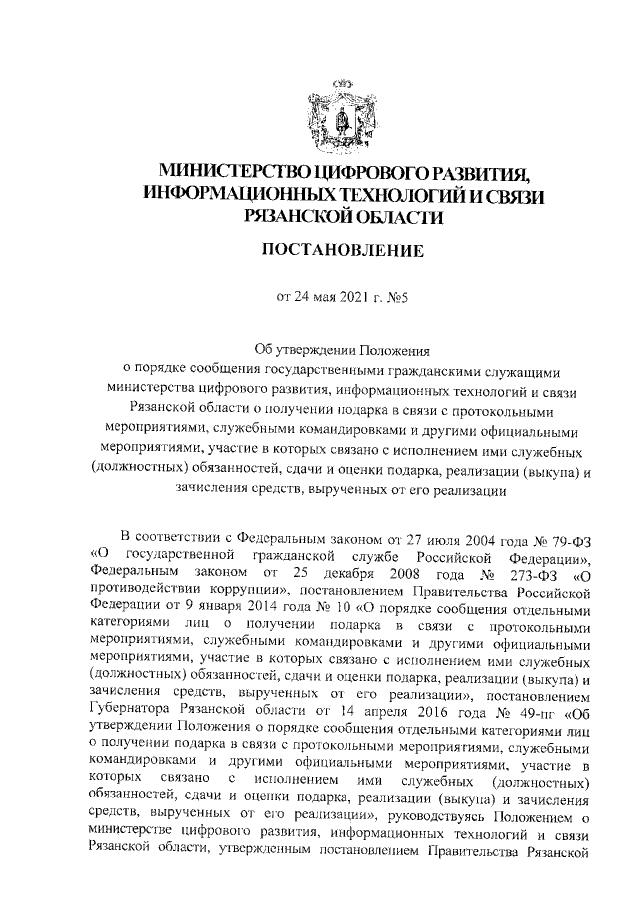 МИНИСТЕРСТВО ЦИФРОВОГО РАЗВИТИЯ, ИНФОРМАЦИОННЫХ ТЕХНОЛОГИЙ И СВЯЗИ РЯЗАНСКОЙ ОБЛАСТИ

ПОСТАНОВЛЕНИЕ

от 24 мая 2021 г. №5

Об утверждении Положения о порядке сообщения государственными гражданскими служащими министерства цифрового развития, информационных технологий и связи Рязанской области о получении подарка в связи с протокольными мероприятиями, служебными командировками и другими официальными мероприятиями, участие в которых связано с исполнением ими служебных (должностных) обязанностей, сдачи и оценки подарка, реализации (выкупа) и зачисления средств, вырученных от его реализации

В соответствии с Федеральным законом от 27 июля 2004 года № 79-ФЗ «О государственной гражданской службе Российской Федерации», Федеральным законом от 25 декабря 2008 года № 273-ФЗ «О противодействии коррупции», постановлением Правительства Российской Федерации от 9 января 2014 года № 10 «О порядке сообщения отдельными категориями лиц о получении подарка в связи с протокольными мероприятиями, служебными командировками и другими официальными мероприятиями, участие в которых связано с исполнением ими служебных (должностных) обязанностей, сдачи и оценки подарка, реализации (выкупа) и зачисления средств, вырученных от его реализации», постановлением Губернатора Рязанской области от 14 апреля 2016 года № 49-пг «Об утверждении Положения о порядке сообщения отдельными категориями лиц о получении подарка в связи с протокольными мероприятиями, служебными командировками и другими официальными мероприятиями, участие в которых связано с исполнением ими служебных (должностных) обязанностей, сдачи и оценки подарка, реализации (выкупа) и зачисления средств, вырученных от его реализации», руководствуясь Положением о министерстве цифрового развития, информационных технологий и связи Рязанской области, утвержденным постановлением Правительства Рязанской